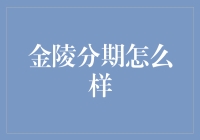 金陵分期怎么样